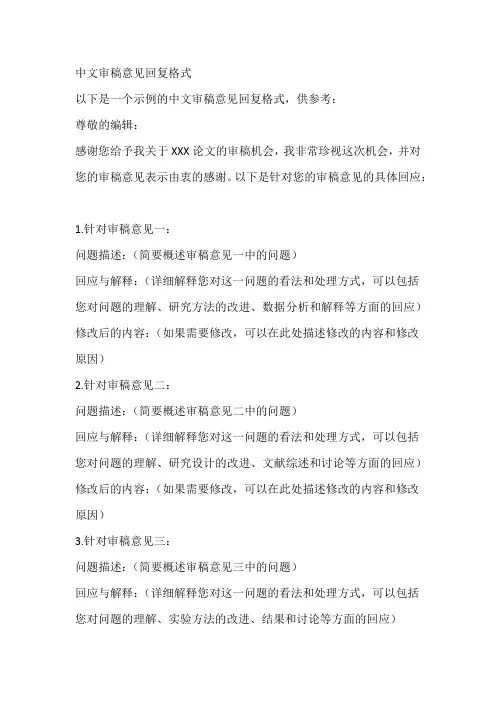 中文审稿意见回复格式

以下是一个示例的中文审稿意见回复格式，供参考：

尊敬的编辑：

感谢您给予我关于 XXX 论文的审稿机会，我非常珍视这次机会，并对您的审稿意见表示由衷的感谢。以下是针对您的审稿意见的具体回应：

1.针对审稿意见一：

问题描述：（简要概述审稿意见一中的问题）

回应与解释：（详细解释您对这一问题的看法和处理方式，可以包括您对问题的理解、研究方法的改进、数据分析和解释等方面的回应）

修改后的内容：（如果需要修改，可以在此处描述修改的内容和修改原因）

2.针对审稿意见二：

问题描述：（简要概述审稿意见二中的问题）

回应与解释：（详细解释您对这一问题的看法和处理方式，可以包括您对问题的理解、研究设计的改进、文献综述和讨论等方面的回应）

修改后的内容：（如果需要修改，可以在此处描述修改的内容和修改原因）

3.针对审稿意见三：

问题描述：（简要概述审稿意见三中的问题）

回应与解释：（详细解释您对这一问题的看法和处理方式，可以包括您对问题的理解、实验方法的改进、结果和讨论等方面的回应）